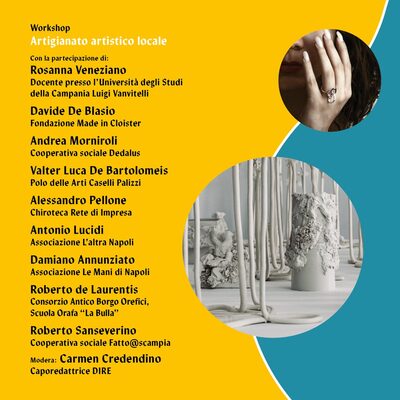 Workshop
Artigianato artistico locale

Con la partecipazione di:

Rosanna Veneziano
Docente presso l'Università degli Studi della Campania Luigi Vanvitelli

Davide De Blasio
Fondazione Made in Cloister

Andrea Morniroli
Cooperativa sociale Dedalus

Valter Luca De Bartolomeis
Polo delle Arti Caselli Palizzi

Alessandro Pellone
Chiroteca Rete di Impresa

Antonio Lucidi
Associazione L'altra Napoli

Damiano Annunziato
Associazione Le Mani di Napoli

Roberto de Laurentis
Consorzio Antico Borgo Orefici,
Scuola Orafa "La Bulla"

Roberto Sanseverino
Cooperativa sociale Fatto@scampia

Modera: Carmen Credendino
Caporedattrice DIRE